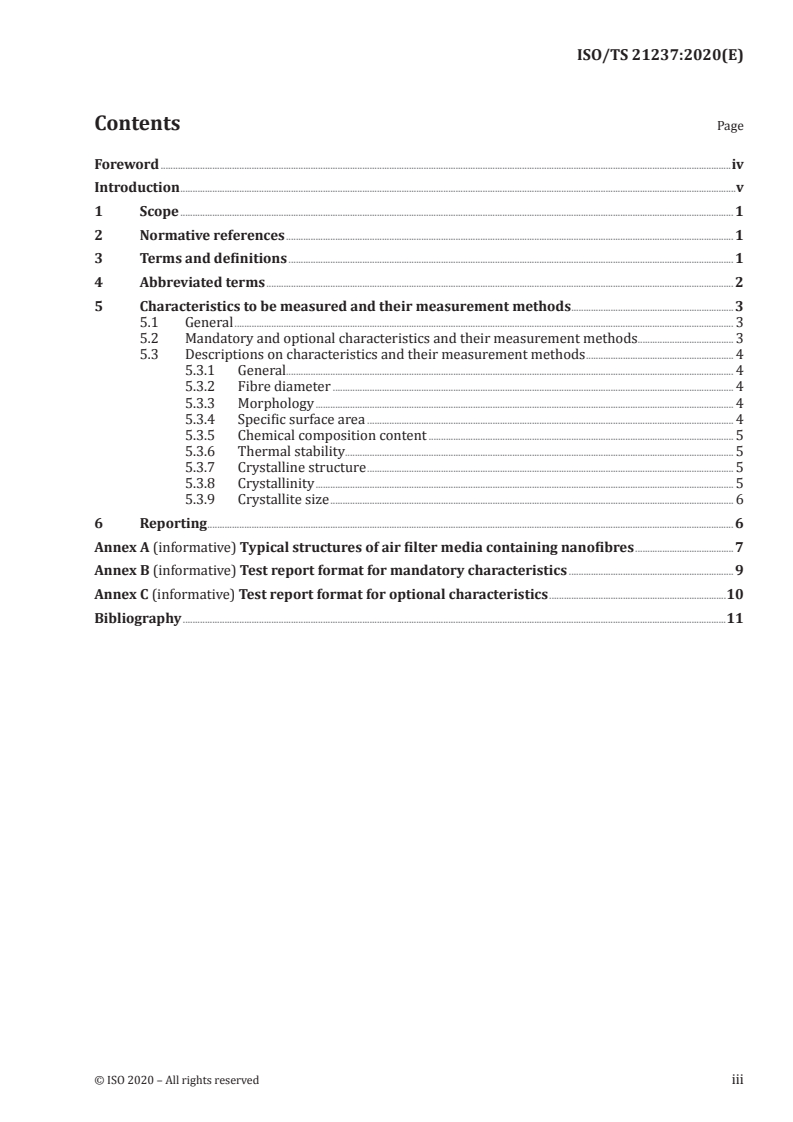 ISO/TS 21237:2020(E)

Contents

Page

Foreword iv
Introduction v
1 Scope 1
2 Normative references 1
3 Terms and definitions 1
4 Abbreviated terms 2
5 Characteristics to be measured and their measurement methods 3
5.1 General 3
5.2 Mandatory and optional characteristics and their measurement methods 3
5.3 Descriptions on characteristics and their measurement methods 4
5.3.1 General 4
5.3.2 Fibre diameter 4
5.3.3 Morphology 4
5.3.4 Specific surface area 4
5.3.5 Chemical composition content 5
5.3.6 Thermal stability 5
5.3.7 Crystalline structure 5
5.3.8 Crystallinity 5
5.3.9 Crystallite size 6
6 Reporting 6
Annex A (informative) Typical structures of air filter media containing nanofibres 7
Annex B (informative) Test report format for mandatory characteristics 9
Annex C (informative) Test report format for optional characteristics 10
Bibliography 11

© ISO 2020 – All rights reserved

iii